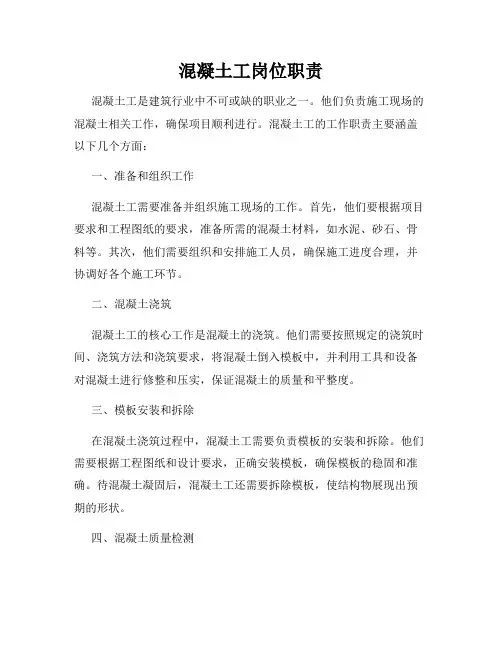 混凝土工岗位职责

混凝土工是建筑行业中不可或缺的职业之一。他们负责施工现场的混凝土相关工作，确保项目顺利进行。混凝土工的工作职责主要涵盖以下几个方面：

一、准备和组织工作

混凝土工需要准备并组织施工现场的工作。首先，他们要根据项目要求和工程图纸的要求，准备所需的混凝土材料，如水泥、砂石、骨料等。其次，他们需要组织和安排施工人员，确保施工进度合理，并协调好各个施工环节。

二、混凝土浇筑

混凝土工的核心工作是混凝土的浇筑。他们需要按照规定的浇筑时间、浇筑方法和浇筑要求，将混凝土倒入模板中，并利用工具和设备对混凝土进行修整和压实，保证混凝土的质量和平整度。

三、模板安装和拆除

在混凝土浇筑过程中，混凝土工需要负责模板的安装和拆除。他们需要根据工程图纸和设计要求，正确安装模板，确保模板的稳固和准确。待混凝土凝固后，混凝土工还需要拆除模板，使结构物展现出预期的形状。

四、混凝土质量检测